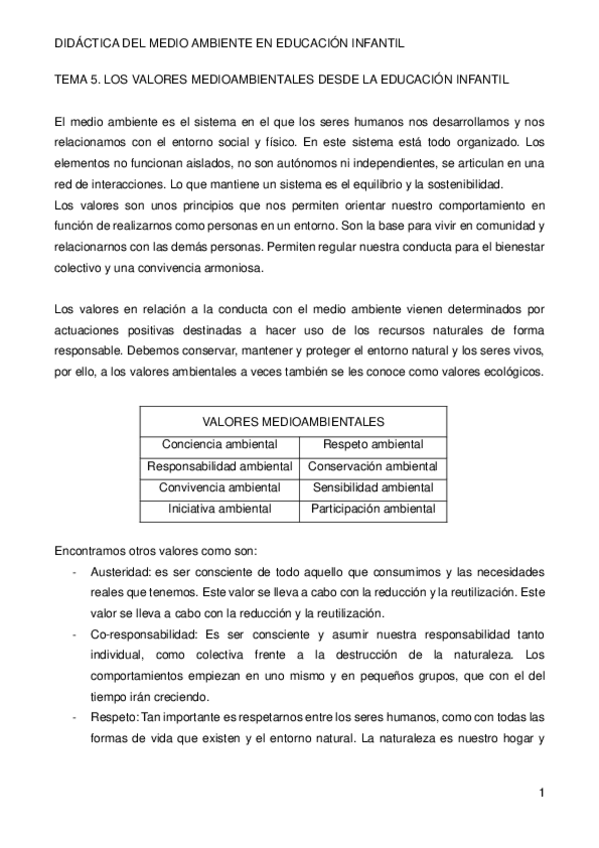 DIDÁCTICA DEL MEDIO AMBIENTE EN EDUCACIÓN INFANTIL

TEMA 5. LOS VALORES MEDIOAMBIENTALES DESDE LA EDUCACIÓN INFANTIL

El medio ambiente es el sistema en el que los seres humanos nos desarrollamos y nos relacionamos con el entorno social y físico. En este sistema está todo organizado. Los elementos no funcionan aislados, no son autónomos ni independientes, se articulan en una red de interacciones. Lo que mantiene un sistema es el equilibrio y la sostenibilidad.
Los valores son unos principios que nos permiten orientar nuestro comportamiento en función de realizarnos como personas en un entorno. Son la base para vivir en comunidad y relacionarnos con las demás personas. Permiten regular nuestra conducta para el bienestar colectivo y una convivencia armoniosa.

Los valores en relación a la conducta con el medio ambiente vienen determinados por actuaciones positivas destinadas a hacer uso de los recursos naturales de forma responsable. Debemos conservar, mantener y proteger el entorno natural y los seres vivos, por ello, a los valores ambientales a veces también se les conoce como valores ecológicos.

| VALORES MEDIOAMBIENTALES | |
|---|---|
| Conciencia ambiental | Respeto ambiental |
| Responsabilidad ambiental | Conservación ambiental |
| Convivencia ambiental | Sensibilidad ambiental |
| Iniciativa ambiental | Participación ambiental |

Encontramos otros valores como son:
- Austeridad: es ser consciente de todo aquello que consumimos y las necesidades reales que tenemos. Este valor se lleva a cabo con la reducción y la reutilización. Este valor se lleva a cabo con la reducción y la reutilización.
- Co-responsabilidad: Es ser consciente y asumir nuestra responsabilidad tanto individual, como colectiva frente a la destrucción de la naturaleza. Los comportamientos empiezan en uno mismo y en pequeños grupos, que con el del tiempo irán creciendo.
- Respeto: Tan importante es respetarnos entre los seres humanos, como con todas las formas de vida que existen y el entorno natural. La naturaleza es nuestro hogar y

1